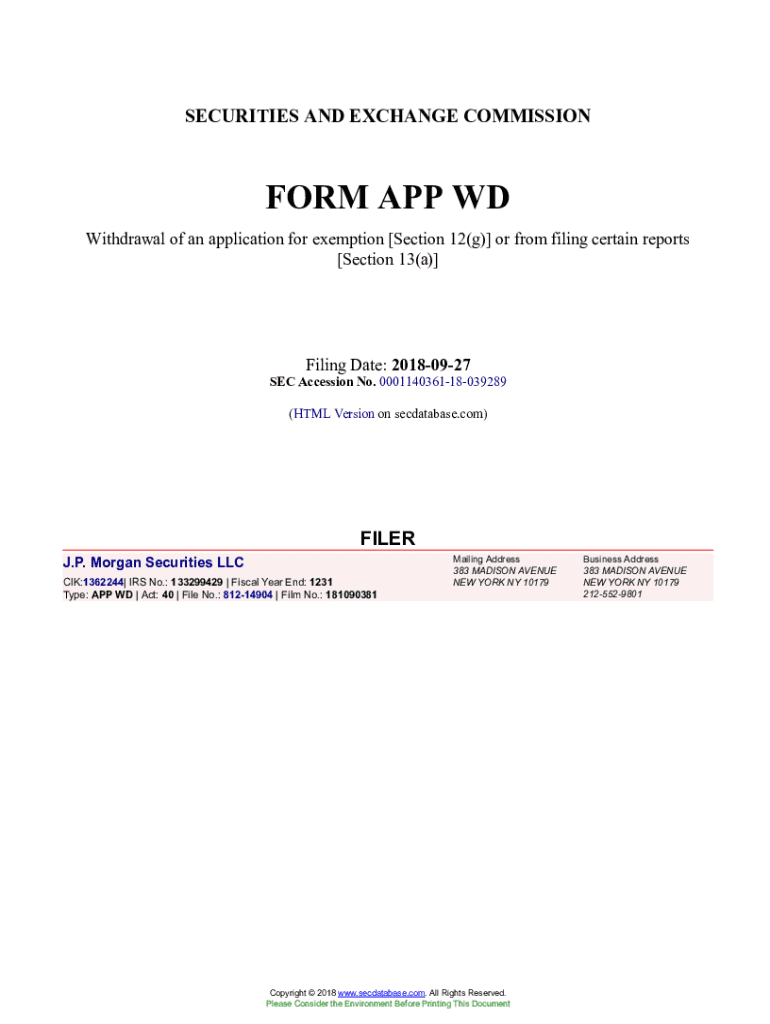 SECURITIES AND EXCHANGE COMMISSION

FORM APP WD

Withdrawal of an application for exemption [Section 12(g)] or from filing certain reports [Section 13(a)]

Filing Date: 2018-09-27
SEC Accession No. 0001140361-18-039289

(HTML Version on secdatabase.com)

FILER

J.P. Morgan Securities LLC

CIK:1362244| IRS No.: 133299429 | Fiscal Year End: 1231
Type: APP WD | Act: 40 | File No.: 812-14904 | Film No.: 181090381

Mailing Address
383 MADISON AVENUE
NEW YORK NY 10179

Business Address
383 MADISON AVENUE
NEW YORK NY 10179
212-552-9801

Copyright © 2018 www.secdatabase.com. All Rights Reserved.
Please Consider the Environment Before Printing This Document